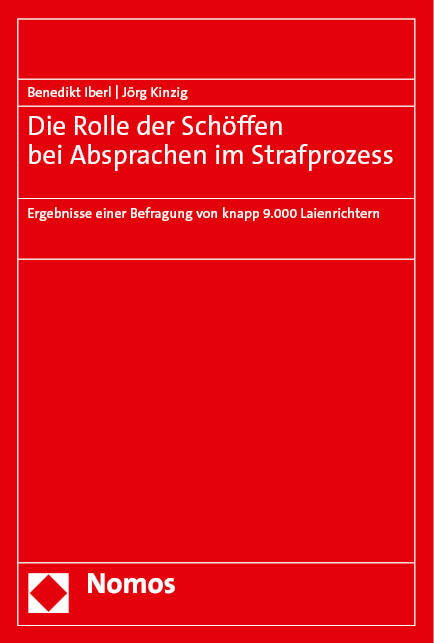 Benedikt Iberl | Jörg Kinzig

Die Rolle der Schöffen bei Absprachen im Strafprozess

Ergebnisse einer Befragung von knapp 9.000 Laienrichtern

Nomos